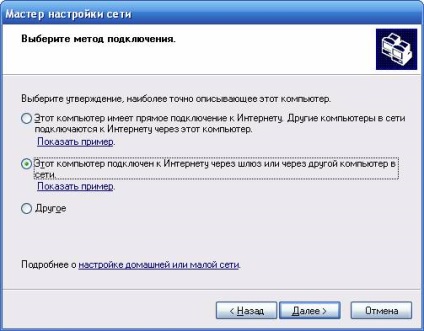 Мастер настройки сети

Выберите метод подключения.

Выберите утверждение, наиболее точно описывающее этот компьютер.

Этот компьютер имеет прямое подключение к Интернету. Другие компьютеры в сети подключаются к Интернету через этот компьютер.

Показать пример.

Этот компьютер подключен к Интернету через шлюз или через другой компьютер в сети.

Показать пример.

Другое

Подробнее о настройке домашней или малой сети.

< Назад Далее > Отмена